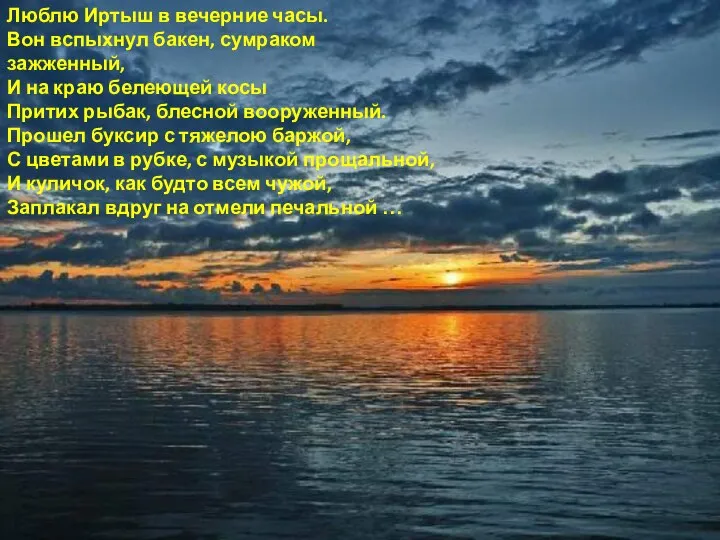 Люблю Иртыш в вечерние часы.
Вон вспыхнул бакен, сумраком зажженный,
И на краю белеющей косы
Притих рыбак, блесной вооруженный.
Прошел буксир с тяжелою баржой,
С цветами в рубке, с музыкой прощальной,
И куличок, как будто всем чужой,
Заплакал вдруг на отмели печальной …